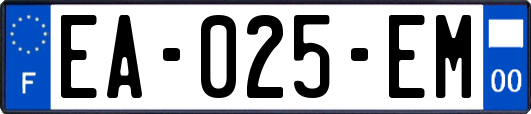 F

EA-025-EM

00